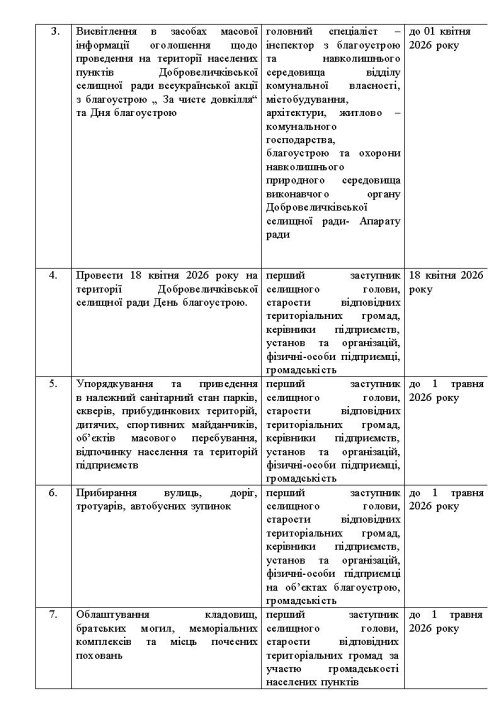 | 3. | Висвітлення в засобах масової інформації оголошення щодо проведення на території населених пунктів Добровеличківської селищної ради всеукраїнської акції з благоустрою „ За чисте довкілля“ та Дня благоустрою | головний спеціаліст – інспектор з благоустрою та навколишнього середовища відділу комунальної власності, містобудування, архітектури, житлово – комунального господарства, благоустрою та охорони навколишнього природного середовища виконавчого органу Добровеличківської селищної ради- Апарату ради | до 01 квітня 2026 року |
|---|---|---|---|
| 4. | Провести 18 квітня 2026 року на території Добровеличківської селищної ради День благоустрою. | перший заступник селищного голови, старости відповідних територіальних громад, керівники підприємств, установ та організацій, фізичні-особи підприємці, громадськість | 18 квітня 2026 року |
| 5. | Упорядкування та приведення в належний санітарний стан парків, скверів, прибудинкових територій, дитячих, спортивних майданчиків, об'єктів масового перебування, відпочинку населення та територій підприємств | перший заступник селищного голови, старости відповідних територіальних громад, керівники підприємств, установ та організацій, фізичні-особи підприємці, громадськість | до 1 травня 2026 року |
| 6. | Прибирання вулиць, доріг, тротуарів, автобусних зупинок | перший заступник селищного голови, старости відповідних територіальних громад, керівники підприємств, установ та організацій, фізичні-особи підприємці на об'єктах благоустрою, громадськість | до 1 травня 2026 року |
| 7. | Облаштування кладовищ, братських могил, меморіальних комплексів та місць почесних поховань | перший заступник селищного голови, старости відповідних територіальних громад за участю громадськості населених пунктів | до 1 травня 2026 року |